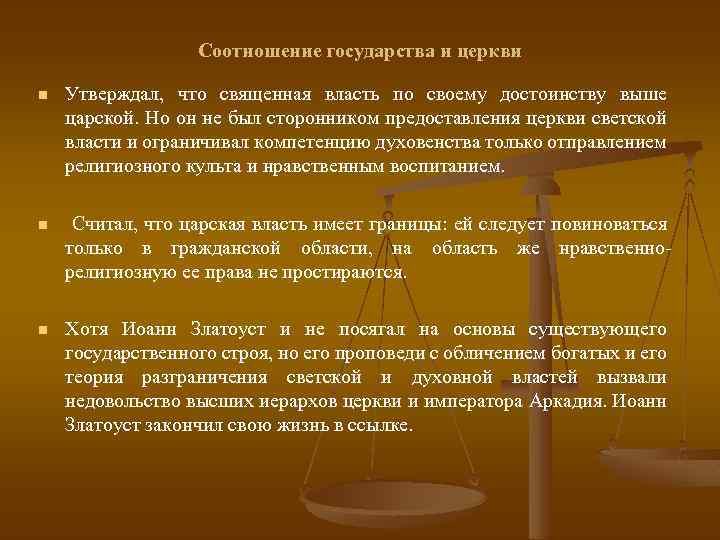 Соотношение государства и церкви

Утверждал, что священная власть по своему достоинству выше царской. Но он не был сторонником предоставления церкви светской власти и ограничивал компетенцию духовенства только отправлением религиозного культа и нравственным воспитанием.

Считал, что царская власть имеет границы: ей следует повиноваться только в гражданской области, на область же нравственно-религиозную ее права не простираются.

Хотя Иоанн Златоуст и не посягал на основы существующего государственного строя, но его проповеди с обличением богатых и его теория разграничения светской и духовной властей вызвали недовольство высших иерархов церкви и императора Аркадия. Иоанн Златоуст закончил свою жизнь в ссылке.